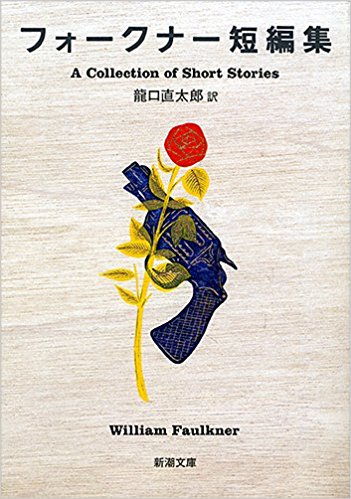 フォークナー短編集

A Collection of Short Stories

龍口直太郎 訳

William Faulkner

新潮文庫